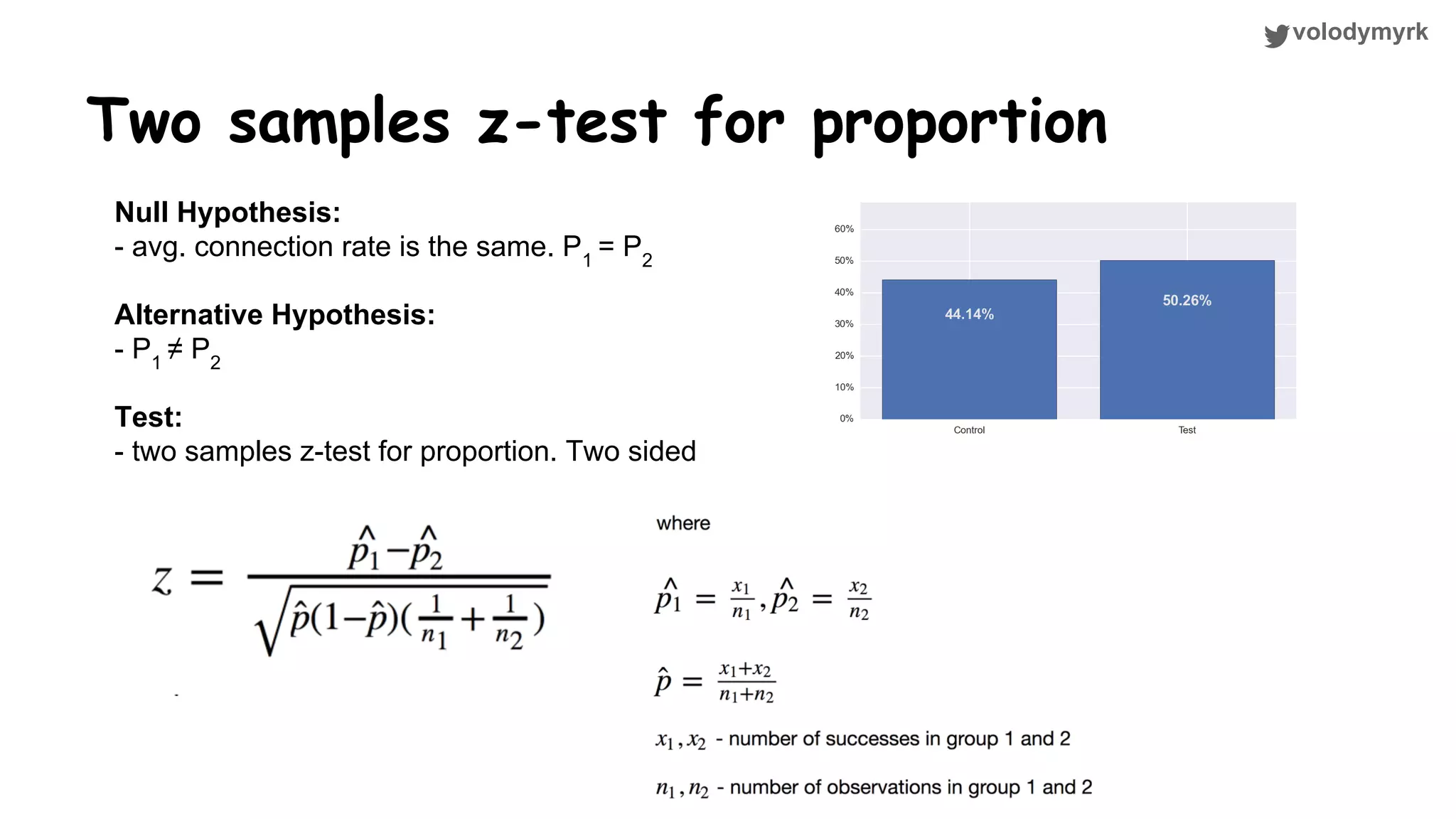 volodymyrk

Two samples z-test for proportion

Null Hypothesis:
- avg. connection rate is the same. $P_1 = P_2$

Alternative Hypothesis:
- $P_1 \neq P_2$

Test:
- two samples z-test for proportion. Two sided

60%
50%
40%
30%
20%
10%
0%
44.14%
50.26%
Control
Test

$z = \frac{\hat{p}_1 - \hat{p}_2}{\sqrt{\hat{p}(1-\hat{p})(\frac{1}{n_1}+\frac{1}{n_2})}}$

where

$\hat{p}_1 = \frac{x_1}{n_1}, \hat{p}_2 = \frac{x_2}{n_2}$

$\hat{p} = \frac{x_1+x_2}{n_1+n_2}$

$x_1, x_2$ - number of successes in group 1 and 2

$n_1, n_2$ - number of observations in group 1 and 2